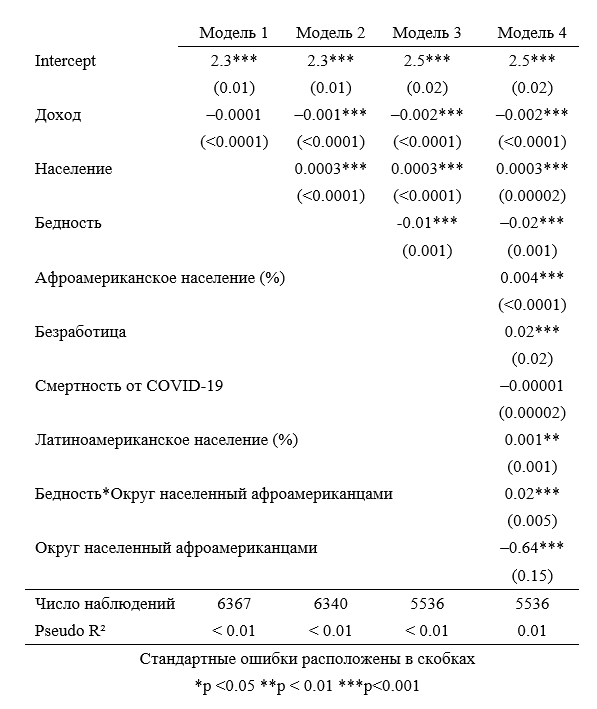 | | Модель 1 | Модель 2 | Модель 3 | Модель 4 |
|---|---|---|---|---|
| Intercept | 2.3*** | 2.3*** | 2.5*** | 2.5*** |
| | (0.01) | (0.01) | (0.02) | (0.02) |
| Доход | –0.0001 | –0.001*** | –0.002*** | –0.002*** |
| | (<0.0001) | (<0.0001) | (<0.0001) | (<0.0001) |
| Население | | 0.0003*** | 0.0003*** | 0.0003*** |
| | | (<0.0001) | (<0.0001) | (0.00002) |
| Бедность | | | -0.01*** | –0.02*** |
| | | | (0.001) | (0.001) |
| Афроамериканское население (%) | | | | 0.004*** |
| | | | | (<0.0001) |
| Безработица | | | | 0.02*** |
| | | | | (0.02) |
| Смертность от COVID-19 | | | | –0.00001 |
| | | | | (0.00002) |
| Латиноамериканское население (%) | | | | 0.001** |
| | | | | (0.001) |
| Бедность*Округ населенный афроамериканцами | | | | 0.02*** |
| | | | | (0.005) |
| Округ населенный афроамериканцами | | | | –0.64*** |
| | | | | (0.15) |
| Число наблюдений | 6367 | 6340 | 5536 | 5536 |
| Pseudo R² | < 0.01 | < 0.01 | < 0.01 | 0.01 |

Стандартные ошибки расположены в скобках

*p <0.05 **p < 0.01 ***p<0.001